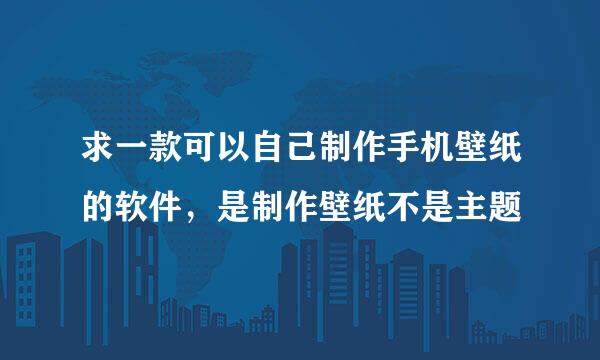 求一款可以自己制作手机壁纸的软件，是制作壁纸不是主题